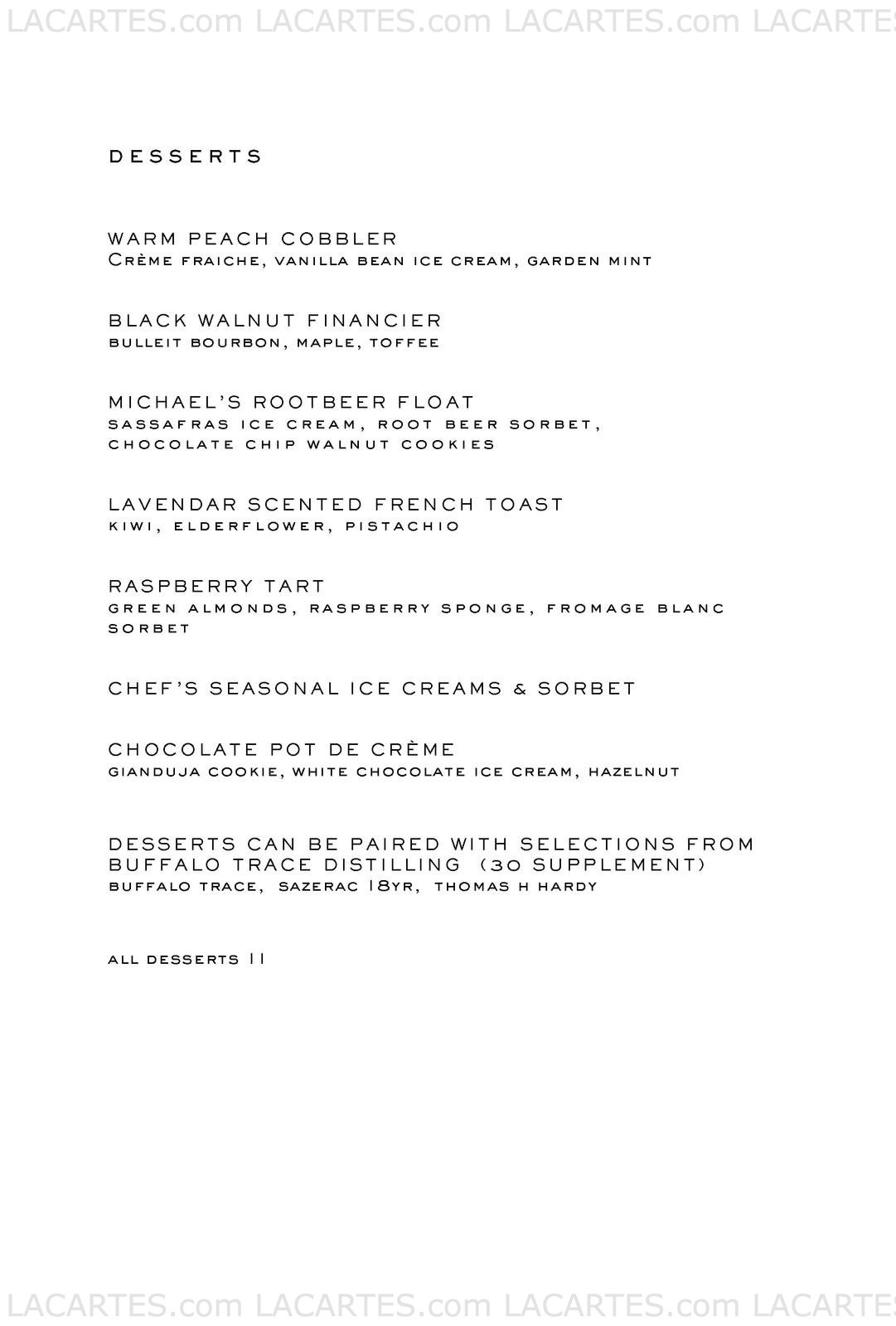 LACARTES.com LACARTES.com LACARTES.com LACARTES

DESSERTS

WARM PEACH COBBLER
Crème fraiche, vanilla bean ice cream, garden mint

BLACK WALNUT FINANCIER
bulleit bourbon, maple, toffee

MICHAEL'S ROOTBEER FLOAT
sassafras ice cream, root beer sorbet, chocolate chip walnut cookies

LAVENDAR SCENTED FRENCH TOAST
kiwi, elderflower, pistachio

RASPBERRY TART
green almonds, raspberry sponge, fromage blanc sorbet

CHEF'S SEASONAL ICE CREAMS & SORBET

CHOCOLATE POT DE CRÈME
gianduja cookie, white chocolate ice cream, hazelnut

DESSERTS CAN BE PAIRED WITH SELECTIONS FROM BUFFALO TRACE DISTILLING (30 SUPPLEMENT)
buffalo trace, sazerac 18yr, thomas h hardy

all desserts 11

LACARTES.com LACARTES.com LACARTES.com LACARTES